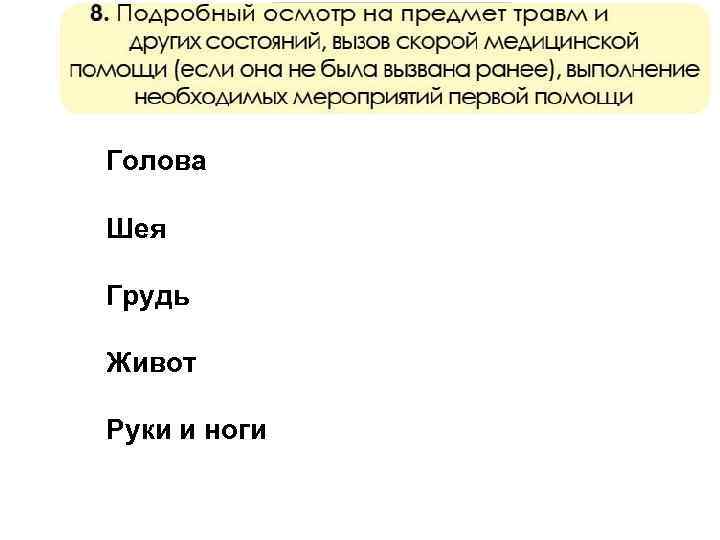 8. Подробный осмотр на предмет травм и других состояний, вызов скорой медицинской помощи (если она не была вызвана ранее), выполнение необходимых мероприятий первой помощи

Голова

Шея

Грудь

Живот

Руки и ноги